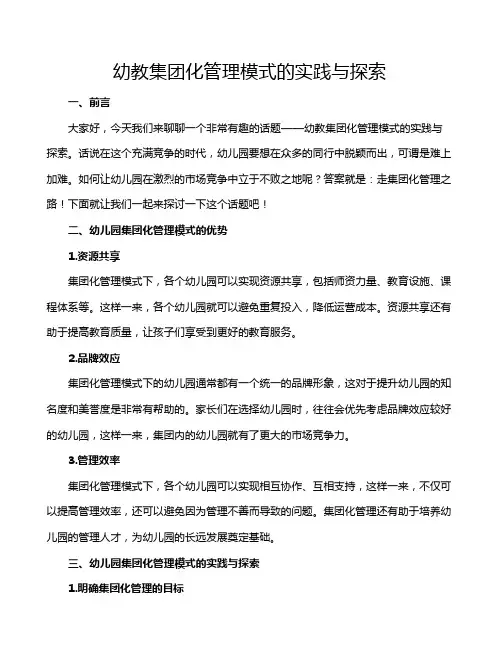 幼教集团化管理模式的实践与探索

一、前言

大家好，今天我们来聊聊一个非常有趣的话题——幼教集团化管理模式的实践与探索。话说在这个充满竞争的时代，幼儿园要想在众多的同行中脱颖而出，可谓是难上加难。如何让幼儿园在激烈的市场竞争中立于不败之地呢？答案就是：走集团化管理之路！下面就让我们一起来探讨一下这个话题吧！

二、幼儿园集团化管理模式的优势

1.资源共享

集团化管理模式下，各个幼儿园可以实现资源共享，包括师资力量、教育设施、课程体系等。这样一来，各个幼儿园就可以避免重复投入，降低运营成本。资源共享还有助于提高教育质量，让孩子们享受到更好的教育服务。

2.品牌效应

集团化管理模式下的幼儿园通常都有一个统一的品牌形象，这对于提升幼儿园的知名度和美誉度是非常有帮助的。家长们在选择幼儿园时，往往会优先考虑品牌效应较好的幼儿园，这样一来，集团内的幼儿园就有了更大的市场竞争力。

3.管理效率

集团化管理模式下，各个幼儿园可以实现相互协作、互相支持，这样一来，不仅可以提高管理效率，还可以避免因为管理不善而导致的问题。集团化管理还有助于培养幼儿园的管理人才，为幼儿园的长远发展奠定基础。

三、幼儿园集团化管理模式的实践与探索

1.明确集团化管理的目标